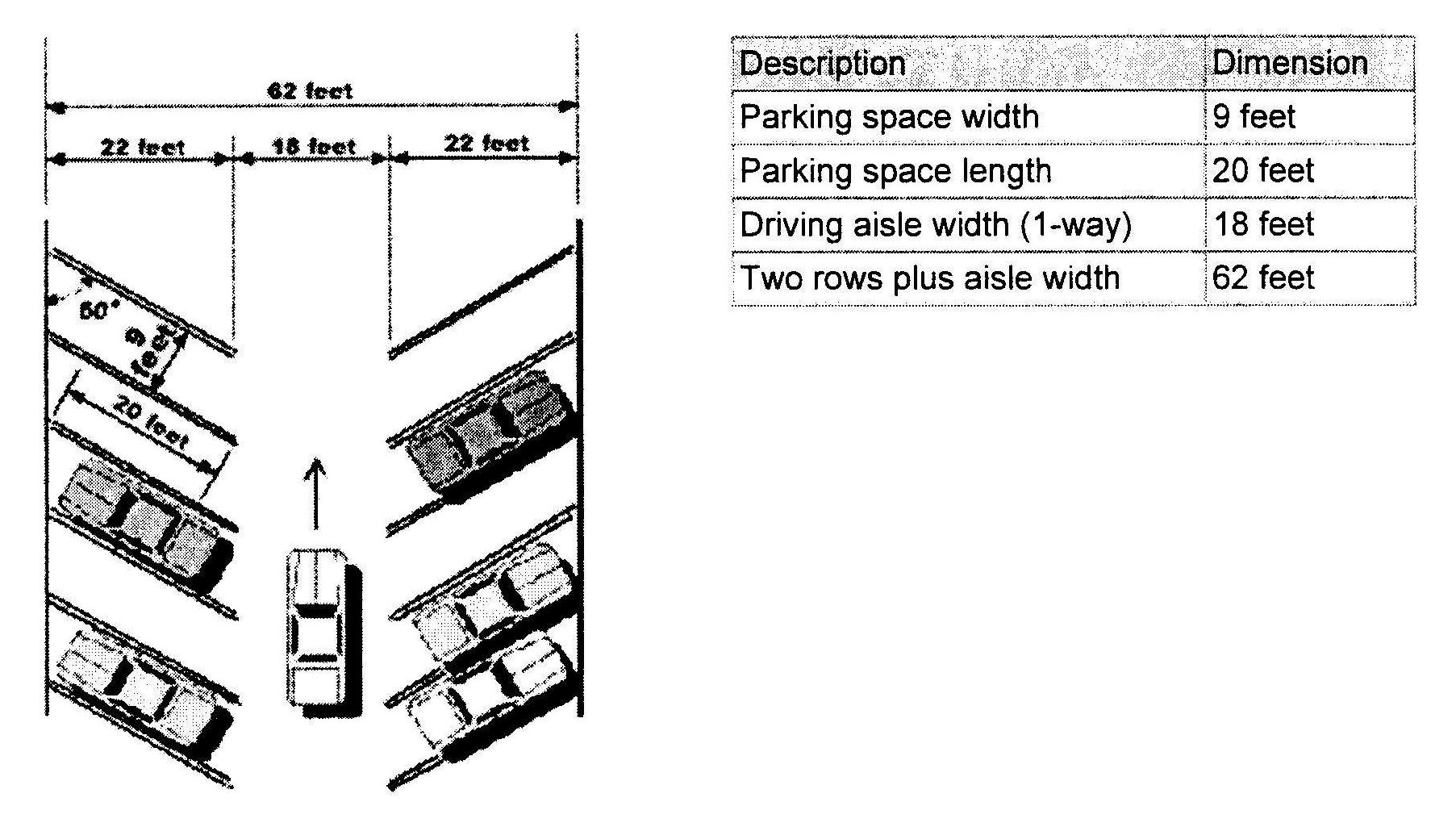 62 feet

22 feet

18 feet

22 feet

60°

9 feet

20 feet

| Description | Dimension |
|---|---|
| Parking space width | 9 feet |
| Parking space length | 20 feet |
| Driving aisle width (1-way) | 18 feet |
| Two rows plus aisle width | 62 feet |